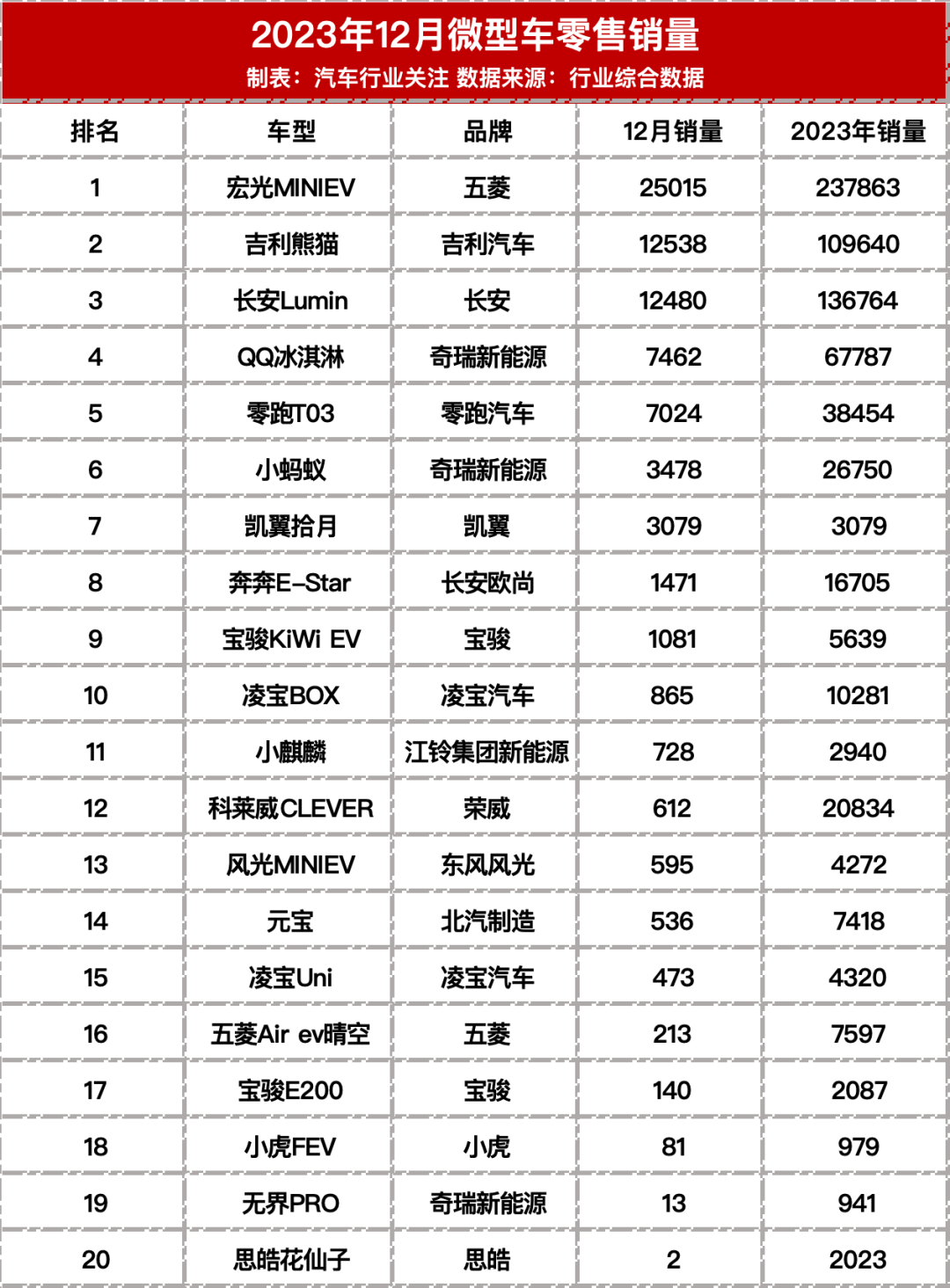 2023年12月微型车零售销量

制表：汽车行业关注 数据来源：行业综合数据

| 排名 | 车型 | 品牌 | 12月销量 | 2023年销量 |
|---|---|---|---|---|
| 1 | 宏光MINIEV | 五菱 | 25015 | 237863 |
| 2 | 吉利熊猫 | 吉利汽车 | 12538 | 109640 |
| 3 | 长安Lumin | 长安 | 12480 | 136764 |
| 4 | QQ冰淇淋 | 奇瑞新能源 | 7462 | 67787 |
| 5 | 零跑T03 | 零跑汽车 | 7024 | 38454 |
| 6 | 小蚂蚁 | 奇瑞新能源 | 3478 | 26750 |
| 7 | 凯翼拾月 | 凯翼 | 3079 | 3079 |
| 8 | 奔奔E-Star | 长安欧尚 | 1471 | 16705 |
| 9 | 宝骏KiWi EV | 宝骏 | 1081 | 5639 |
| 10 | 凌宝BOX | 凌宝汽车 | 865 | 10281 |
| 11 | 小麒麟 | 江铃集团新能源 | 728 | 2940 |
| 12 | 科莱威CLEVER | 荣威 | 612 | 20834 |
| 13 | 风光MINIEV | 东风风光 | 595 | 4272 |
| 14 | 元宝 | 北汽制造 | 536 | 7418 |
| 15 | 凌宝Uni | 凌宝汽车 | 473 | 4320 |
| 16 | 五菱Air ev晴空 | 五菱 | 213 | 7597 |
| 17 | 宝骏E200 | 宝骏 | 140 | 2087 |
| 18 | 小虎FEV | 小虎 | 81 | 979 |
| 19 | 无界PRO | 奇瑞新能源 | 13 | 941 |
| 20 | 思皓花仙子 | 思皓 | 2 | 2023 |